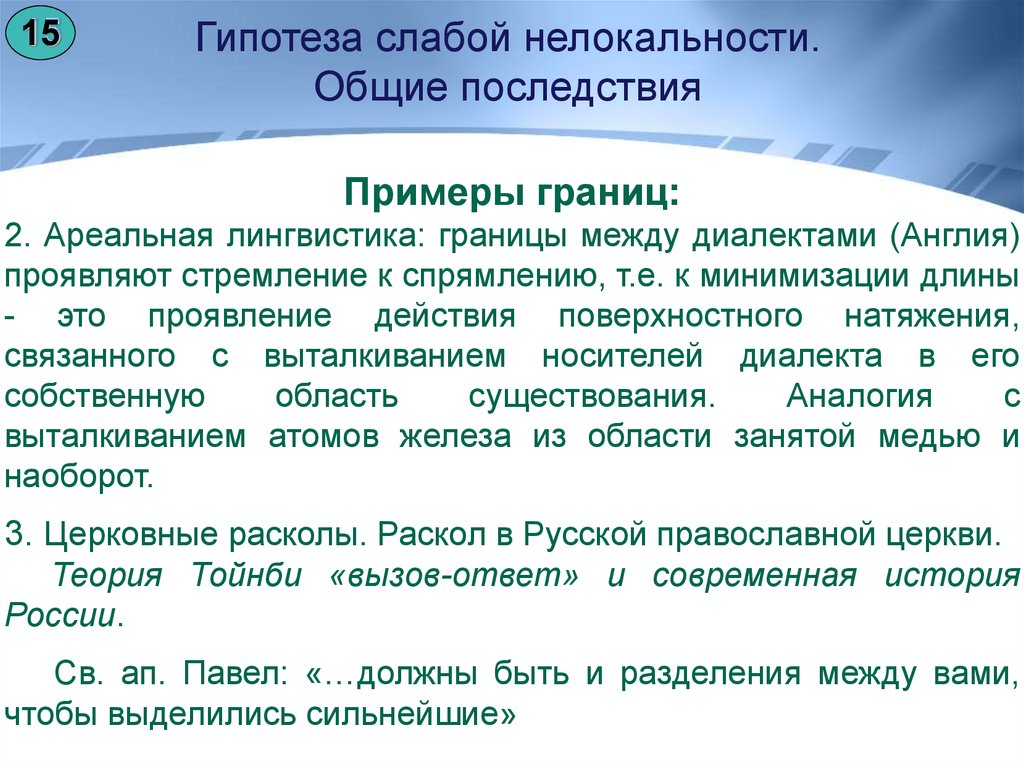 15

Гипотеза слабой нелокальности. Общие последствия

Примеры границ:

2. Ареальная лингвистика: границы между диалектами (Англия) проявляют стремление к спрямлению, т.е. к минимизации длины - это проявление действия поверхностного натяжения, связанного с выталкиванием носителей диалекта в его собственную область существования. Аналогия с выталкиванием атомов железа из области занятой медью и наоборот.

3. Церковные расколы. Раскол в Русской православной церкви. Теория Тойнби «вызов-ответ» и современная история России.

Св. ап. Павел: «…должны быть и разделения между вами, чтобы выделились сильнейшие»